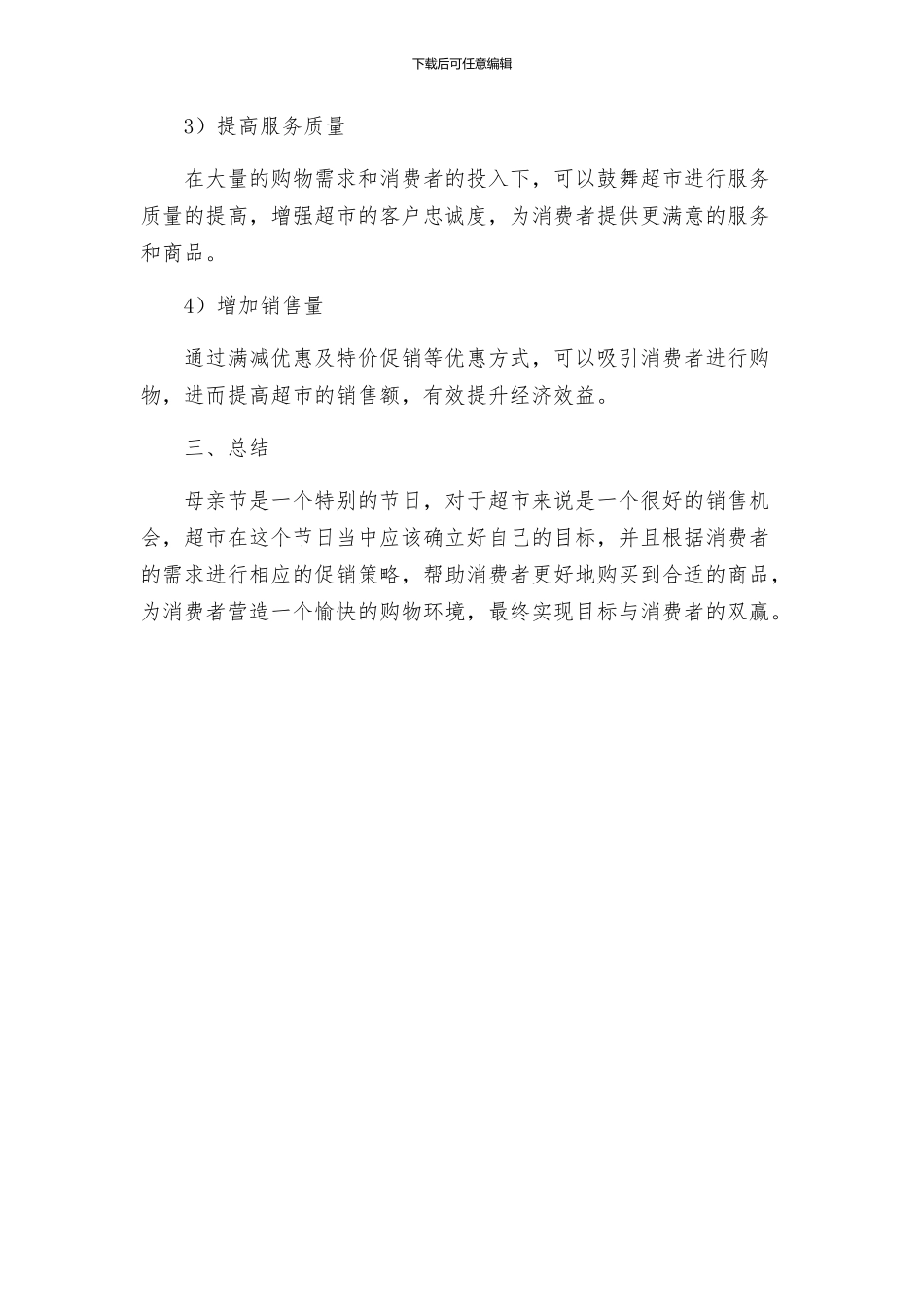 下载后可任意编辑

3）提高服务质量

在大量的购物需求和消费者的投入下，可以鼓舞超市进行服务质量的提高，增强超市的客户忠诚度，为消费者提供更满意的服务和商品。

4）增加销售量

通过满减优惠及特价促销等优惠方式，可以吸引消费者进行购物，进而提高超市的销售额，有效提升经济效益。

三、总结

母亲节是一个特别的节日，对于超市来说是一个很好的销售机会，超市在这个节日当中应该确立好自己的目标，并且根据消费者的需求进行相应的促销策略，帮助消费者更好地购买到合适的商品，为消费者营造一个愉快的购物环境，最终实现目标与消费者的双赢。